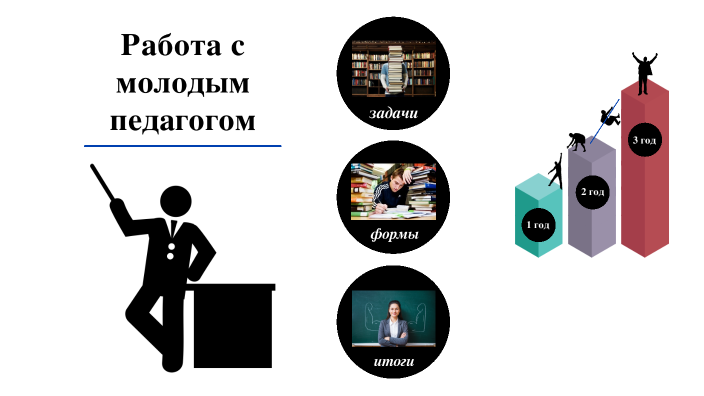 Работа с молодым педагогом

задачи

формы

итоги

1 год

2 год

3 год